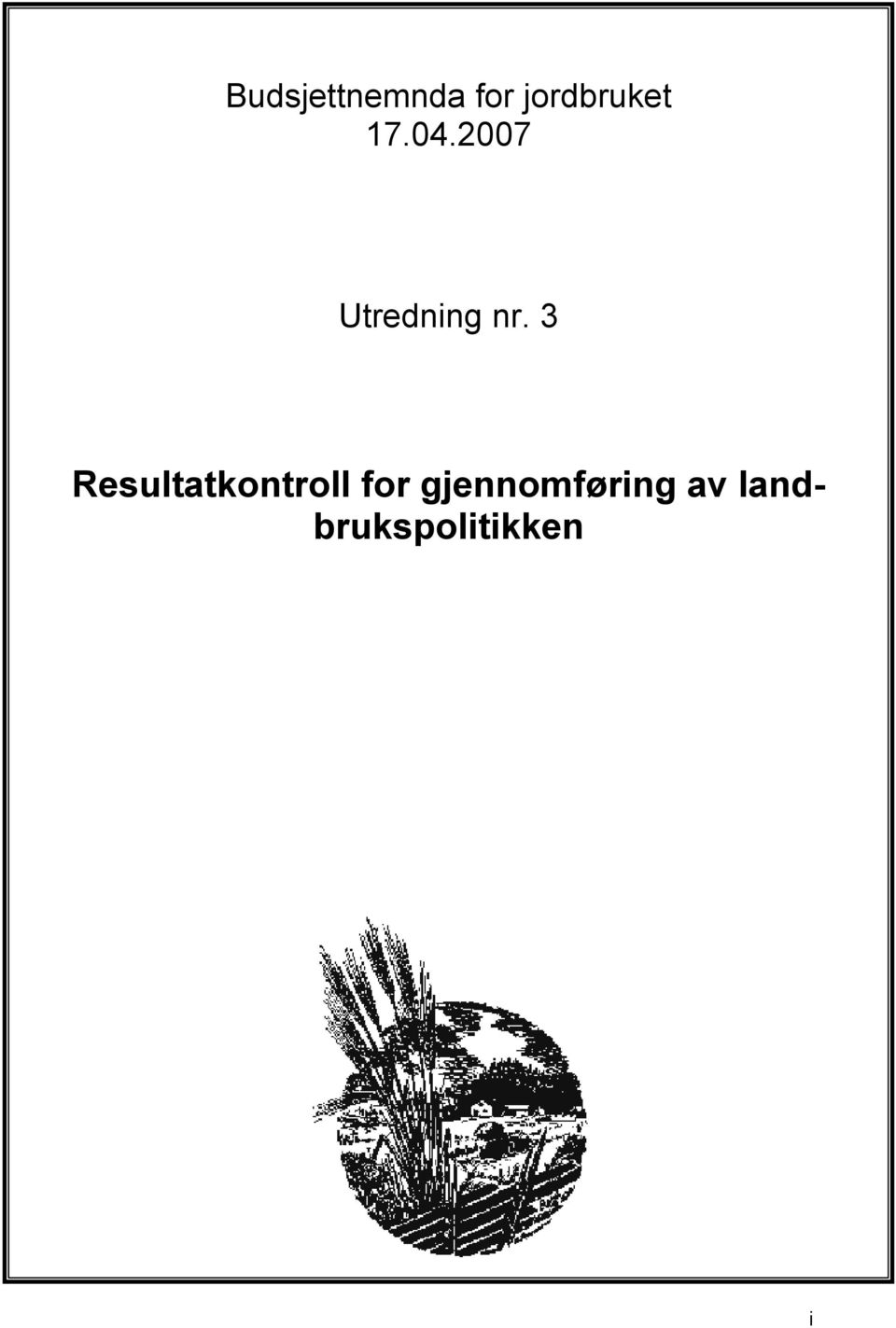 Budsjettnemnda for jordbruket
17.04.2007

Utredning nr. 3

Resultatkontroll for gjennomføring av landbrukspolitikken

i